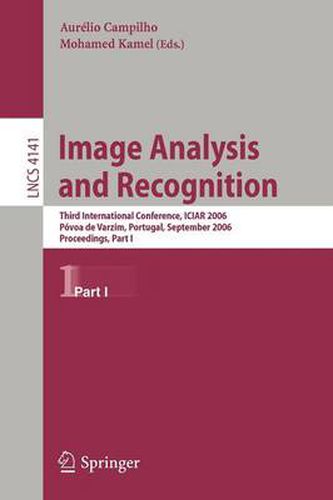 Aurélio Campilho
Mohamed Kamel (Eds.)

LNCS 4141

Image Analysis and Recognition

Third International Conference, ICIAR 2006
Póvoa de Varzim, Portugal, September 2006
Proceedings, Part I

1 Part I

Springer